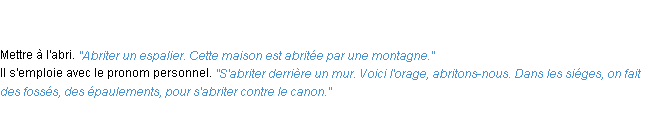 Mettre à l'abri. "Abriter un espalier. Cette maison est abritée par une montagne."
Il s'emploie avec le pronom personnel. "S'abriter derrière un mur. Voici l'orage, abritons-nous. Dans les siéges, on fait des fossés, des épaulements, pour s'abriter contre le canon."